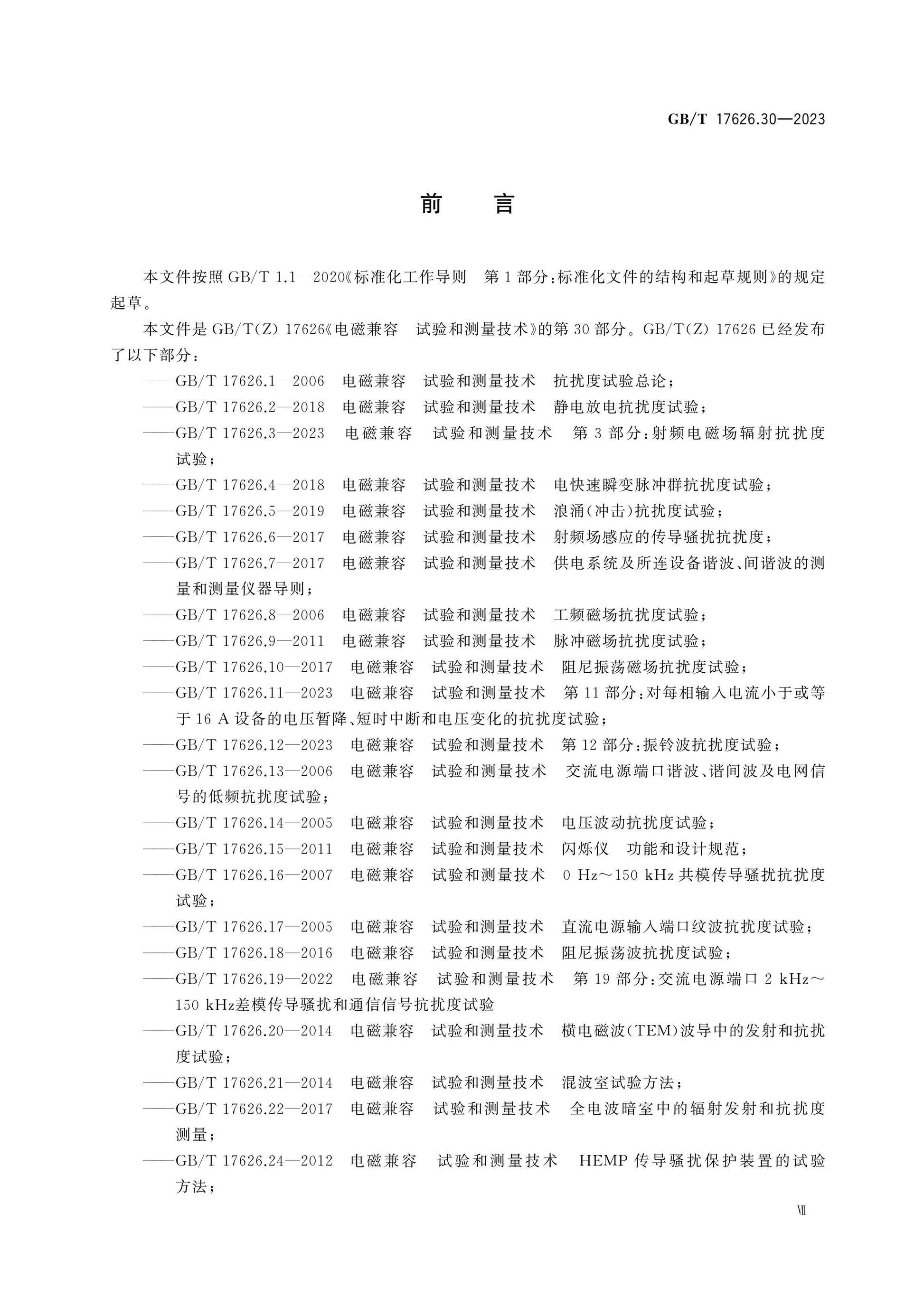 GB/T 17626.30—2023

前言

本文件按照GB/T 1.1—2020《标准化工作导则 第1部分:标准化文件的结构和起草规则》的规定起草。

本文件是GB/T(Z) 17626《电磁兼容 试验和测量技术》的第30部分。GB/T(Z) 17626已经发布了以下部分:

——GB/T 17626.1—2006 电磁兼容 试验和测量技术 抗扰度试验总论;

——GB/T 17626.2—2018 电磁兼容 试验和测量技术 静电放电抗扰度试验;

——GB/T 17626.3—2023 电磁兼容 试验和测量技术 第3部分:射频电磁场辐射抗扰度试验;

——GB/T 17626.4—2018 电磁兼容 试验和测量技术 电快速瞬变脉冲群抗扰度试验;

——GB/T 17626.5—2019 电磁兼容 试验和测量技术 浪涌(冲击)抗扰度试验;

——GB/T 17626.6—2017 电磁兼容 试验和测量技术 射频场感应的传导骚扰抗扰度;

——GB/T 17626.7—2017 电磁兼容 试验和测量技术 供电系统及所连设备谐波、间谐波的测量和测量仪器导则;

——GB/T 17626.8—2006 电磁兼容 试验和测量技术 工频磁场抗扰度试验;

——GB/T 17626.9—2011 电磁兼容 试验和测量技术 脉冲磁场抗扰度试验;

——GB/T 17626.10—2017 电磁兼容 试验和测量技术 阻尼振荡磁场抗扰度试验;

——GB/T 17626.11—2023 电磁兼容 试验和测量技术 第11部分:对每相输入电流小于或等于16 A设备的电压暂降、短时中断和电压变化的抗扰度试验;

——GB/T 17626.12—2023 电磁兼容 试验和测量技术 第12部分:振铃波抗扰度试验;

——GB/T 17626.13—2006 电磁兼容 试验和测量技术 交流电源端口谐波、谐间波及电网信号的低频抗扰度试验;

——GB/T 17626.14—2005 电磁兼容 试验和测量技术 电压波动抗扰度试验;

——GB/T 17626.15—2011 电磁兼容 试验和测量技术 闪烁仪 功能和设计规范;

——GB/T 17626.16—2007 电磁兼容 试验和测量技术 0 Hz～150 kHz共模传导骚扰抗扰度试验;

——GB/T 17626.17—2005 电磁兼容 试验和测量技术 直流电源输入端口纹波抗扰度试验;

——GB/T 17626.18—2016 电磁兼容 试验和测量技术 阻尼振荡波抗扰度试验;

——GB/T 17626.19—2022 电磁兼容 试验和测量技术 第19部分:交流电源端口2 kHz～150 kHz差模传导骚扰和通信信号抗扰度试验

——GB/T 17626.20—2014 电磁兼容 试验和测量技术 横电磁波(TEM)波导中的发射和抗扰度试验;

——GB/T 17626.21—2014 电磁兼容 试验和测量技术 混波室试验方法;

——GB/T 17626.22—2017 电磁兼容 试验和测量技术 全电波暗室中的辐射发射和抗扰度测量;

——GB/T 17626.24—2012 电磁兼容 试验和测量技术 HEMP传导骚扰保护装置的试验方法;

Ⅶ